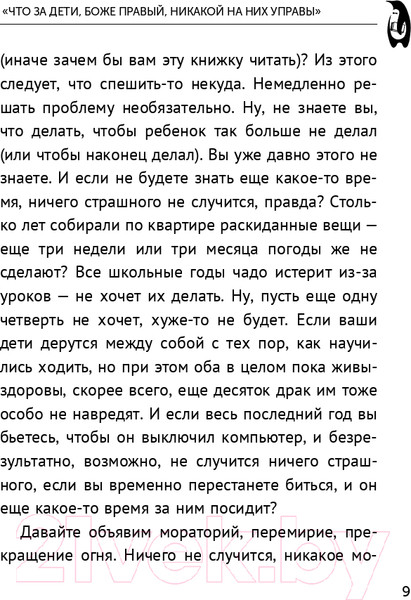 «ЧТО ЗА ДЕТИ, БОЖЕ ПРАВЫЙ, НИКАКОЙ НА НИХ УПРАВЫ»

(иначе зачем бы вам эту книжку читать)? Из этого следует, что спешить-то некуда. Немедленно решать проблему необязательно. Ну, не знаете вы, что делать, чтобы ребенок так больше не делал (или чтобы наконец делал). Вы уже давно этого не знаете. И если не будете знать еще какое-то время, ничего страшного не случится, правда? Столько лет собирали по квартире раскиданные вещи — еще три недели или три месяца погоды же не сделают? Все школьные годы чадо истерит из-за уроков — не хочет их делать. Ну, пусть еще одну четверть не хочет, хуже-то не будет. Если ваши дети дерутся между собой с тех пор, как научились ходить, но при этом оба в целом пока живы-здоровы, скорее всего, еще десяток драк им тоже особо не навредят. И если весь последний год вы бьетесь, чтобы он выключил компьютер, и безрезультатно, возможно, не случится ничего страшного, если вы временно перестанете биться, и он еще какое-то время за ним посидит?

Давайте объявим мораторий, перемирие, прекращение огня. Ничего не случится, никакое мо-

21vek.by

9